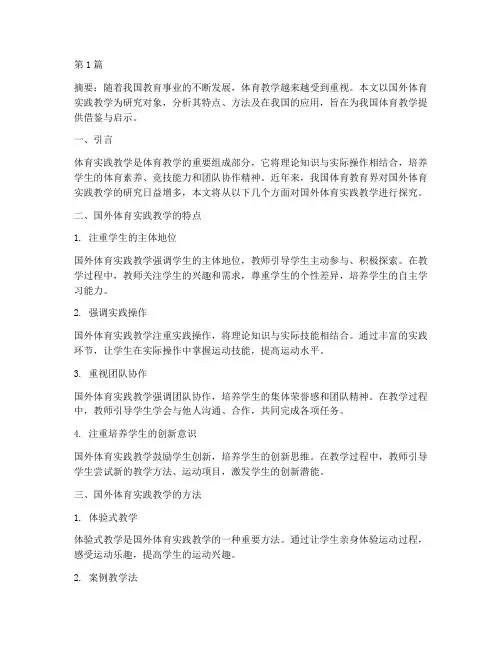 第 1 篇

摘要：随着我国教育事业的不断发展，体育教学越来越受到重视。本文以国外体育实践教学为研究对象，分析其特点、方法及在我国的应用，旨在为我国体育教学提供借鉴与启示。

一、引言

体育实践教学是体育教学的重要组成部分，它将理论知识与实际操作相结合，培养学生的体育素养、竞技能力和团队协作精神。近年来，我国体育教育界对国外体育实践教学的研究日益增多，本文将从以下几个方面对国外体育实践教学进行探究。

二、国外体育实践教学的特点

1. 注重学生的主体地位

国外体育实践教学强调学生的主体地位，教师引导学生主动参与、积极探索。在教学过程中，教师关注学生的兴趣和需求，尊重学生的个性差异，培养学生的自主学习能力。

2. 强调实践操作

国外体育实践教学注重实践操作，将理论知识与实际技能相结合。通过丰富的实践环节，让学生在实际操作中掌握运动技能，提高运动水平。

3. 重视团队协作

国外体育实践教学强调团队协作，培养学生的集体荣誉感和团队精神。在教学过程中，教师引导学生学会与他人沟通、合作，共同完成各项任务。

4. 注重培养学生的创新意识

国外体育实践教学鼓励学生创新，培养学生的创新思维。在教学过程中，教师引导学生尝试新的教学方法、运动项目，激发学生的创新潜能。

三、国外体育实践教学的方法

1. 体验式教学

体验式教学是国外体育实践教学的一种重要方法。通过让学生亲身体验运动过程，感受运动乐趣，提高学生的运动兴趣。

2. 案例教学法